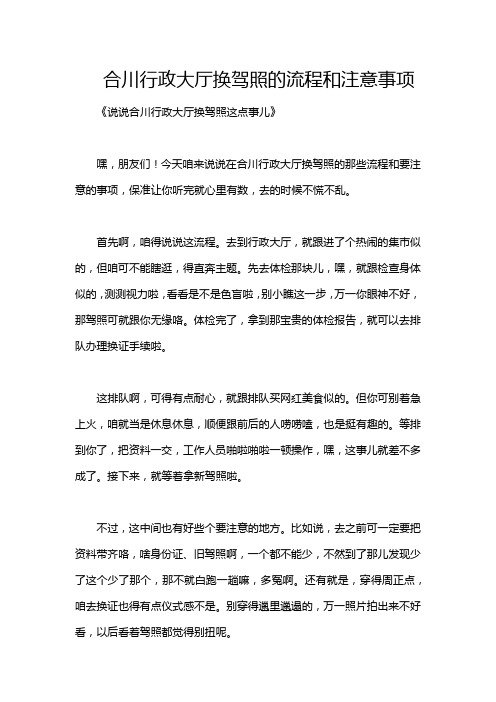 合川行政大厅换驾照的流程和注意事项

《说说合川行政大厅换驾照这点事儿》

嘿，朋友们！今天咱来说说在合川行政大厅换驾照的那些流程和要注意的事项，保准让你听完就心里有数，去的时候不慌不乱。

首先啊，咱得说说这流程。去到行政大厅，就跟进了个热闹的集市似的，但咱可不能瞎逛，得直奔主题。先去体检那块儿，嘿，就跟检查身体似的，测测视力啦，看看是不是色盲啦，别小瞧这一步，万一你眼神不好，那驾照可就跟你无缘咯。体检完了，拿到那宝贵的体检报告，就可以去排队办理换证手续啦。

这排队啊，可得有点耐心，就跟排队买网红美食似的。但你可别着急上火，咱就当是休息休息，顺便跟前后的人唠唠嗑，也是挺有趣的。等排到你了，把资料一交，工作人员啪啦啪啦一顿操作，嘿，这事儿就差不多成了。接下来，就等着拿新驾照啦。

不过，这中间也有好些个要注意的地方。比如说，去之前可一定要把资料带齐咯，啥身份证、旧驾照啊，一个都不能少，不然到了那儿发现少了这个少了那个，那不就白跑一趟嘛，多冤啊。还有就是，穿得周正点，咱去换证也得有点仪式感不是。别穿得邋里邋遢的，万一照片拍出来不好看，以后看着驾照都觉得别扭呢。